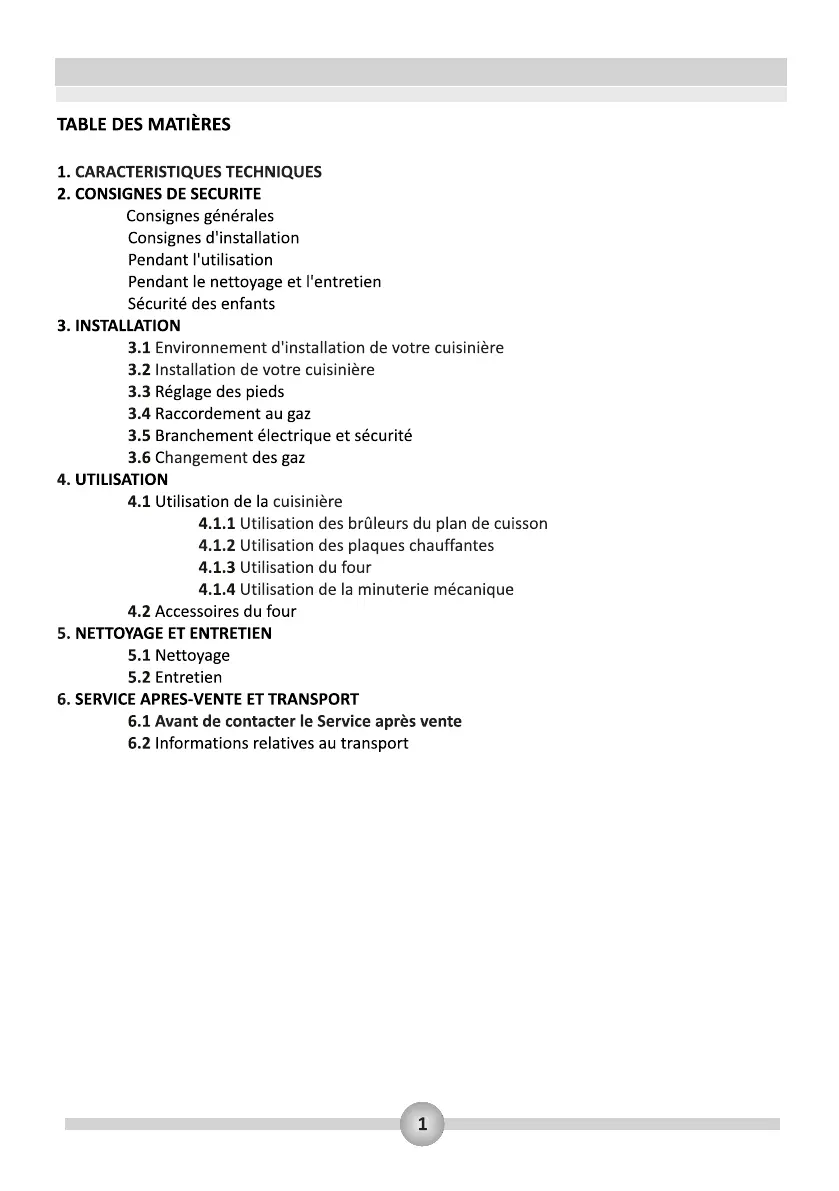 TABLE DES MATIÈRES

1. CARACTERISTIQUES TECHNIQUES
2. CONSIGNES DE SECURITE
Consignes générales
Consignes d'installation
Pendant l'utilisation
Pendant le nettoyage et l'entretien
Sécurité des enfants
3. INSTALLATION
3.1 Environnement d'installation de votre cuisinière
3.2 Installation de votre cuisinière
3.3 Réglage des pieds
3.4 Raccordement au gaz
3.5 Branchement électrique et sécurité
3.6 Changement des gaz
4. UTILISATION
4.1 Utilisation de la cuisinière
4.1.1 Utilisation des brûleurs du plan de cuisson
4.1.2 Utilisation des plaques chauffantes
4.1.3 Utilisation du four
4.1.4 Utilisation de la minuterie mécanique
4.2 Accessoires du four
5. NETTOYAGE ET ENTRETIEN
5.1 Nettoyage
5.2 Entretien
6. SERVICE APRES-VENTE ET TRANSPORT
6.1 Avant de contacter le Service après vente
6.2 Informations relatives au transport

1